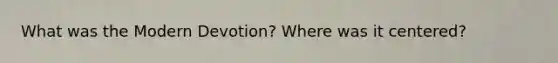 What was the Modern Devotion? Where was it centered?